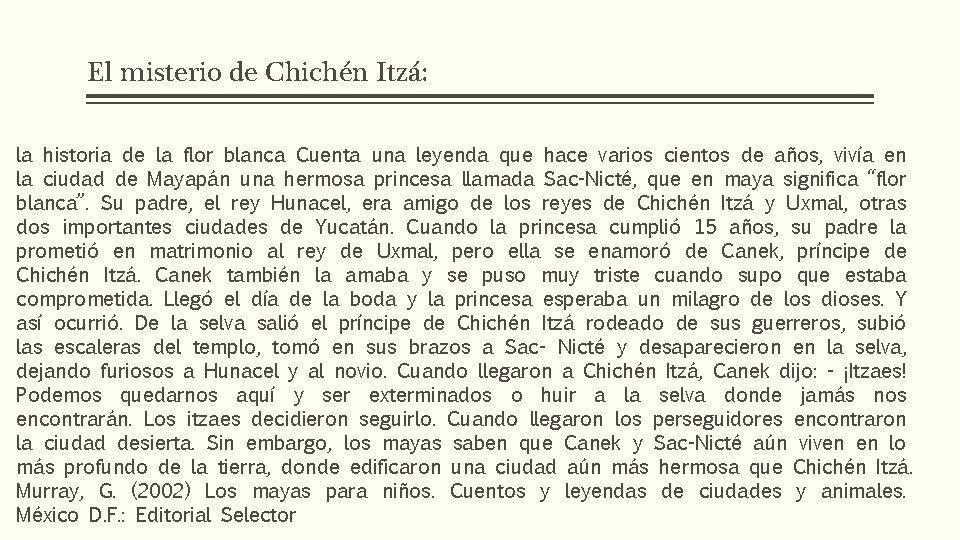 El misterio de Chichén Itzá:

la historia de la flor blanca Cuenta una leyenda que hace varios cientos de años, vivía en la ciudad de Mayapán una hermosa princesa llamada Sac-Nicté, que en maya significa "flor blanca". Su padre, el rey Hunacel, era amigo de los reyes de Chichén Itzá y Uxmal, otras dos importantes ciudades de Yucatán. Cuando la princesa cumplió 15 años, su padre la prometió en matrimonio al rey de Uxmal, pero ella se enamoró de Canek, príncipe de Chichén Itzá. Canek también la amaba y se puso muy triste cuando supo que estaba comprometida. Llegó el día de la boda y la princesa esperaba un milagro de los dioses. Y así ocurrió. De la selva salió el príncipe de Chichén Itzá rodeado de sus guerreros, subió las escaleras del templo, tomó en sus brazos a Sac- Nicté y desaparecieron en la selva, dejando furiosos a Hunacel y al novio. Cuando llegaron a Chichén Itzá, Canek dijo: - ¡Itzaes! Podemos quedarnos aquí y ser exterminados o huir a la selva donde jamás nos encontrarán. Los itzaes decidieron seguirlo. Cuando llegaron los perseguidores encontraron la ciudad desierta. Sin embargo, los mayas saben que Canek y Sac-Nicté aún viven en lo más profundo de la tierra, donde edificaron una ciudad aún más hermosa que Chichén Itzá. Murray, G. (2002) Los mayas para niños. Cuentos y leyendas de ciudades y animales. México D.F.: Editorial Selector